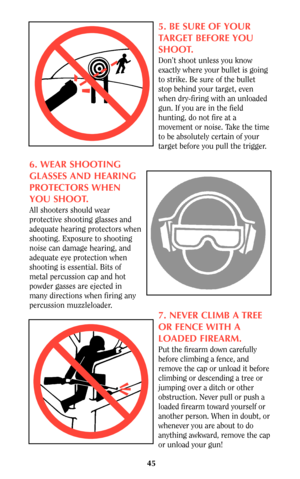 5. BE SURE OF YOUR TARGET BEFORE YOU SHOOT.

Don't shoot unless you know exactly where your bullet is going to strike. Be sure of the bullet stop behind your target, even when dry-firing with an unloaded gun. If you are in the field hunting, do not fire at a movement or noise. Take the time to be absolutely certain of your target before you pull the trigger.

6. WEAR SHOOTING GLASSES AND HEARING PROTECTORS WHEN YOU SHOOT.

All shooters should wear protective shooting glasses and adequate hearing protectors when shooting. Exposure to shooting noise can damage hearing, and adequate eye protection when shooting is essential. Bits of metal percussion cap and hot powder gasses are ejected in many directions when firing any percussion muzzleloader.

7. NEVER CLIMB A TREE OR FENCE WITH A LOADED FIREARM.

Put the firearm down carefully before climbing a fence, and remove the cap or unload it before climbing or descending a tree or jumping over a ditch or other obstruction. Never pull or push a loaded firearm toward yourself or another person. When in doubt, or whenever you are about to do anything awkward, remove the cap or unload your gun!

45